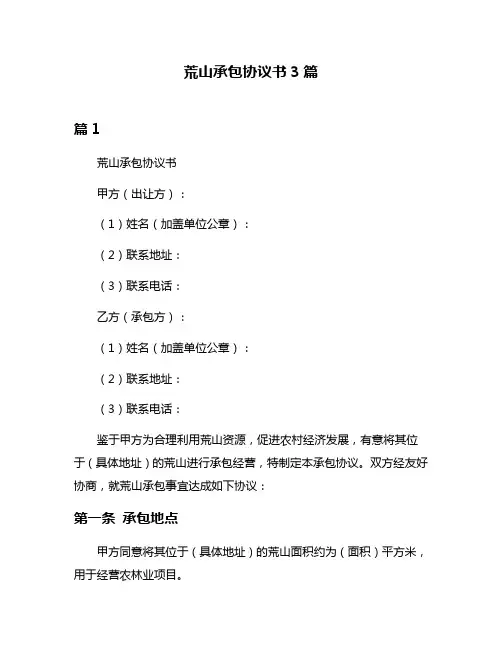 荒山承包协议书 3 篇

篇 1

荒山承包协议书

甲方（出让方）：

（1）姓名（加盖单位公章）：

（2）联系地址：

（3）联系电话：

乙方（承包方）：

（1）姓名（加盖单位公章）：

（2）联系地址：

（3）联系电话：

鉴于甲方为合理利用荒山资源，促进农村经济发展，有意将其位于（具体地址）的荒山进行承包经营，特制定本承包协议。双方经友好协商，就荒山承包事宜达成如下协议：

第一条 承包地点

甲方同意将其位于（具体地址）的荒山面积约为（面积）平方米，用于经营农林业项目。